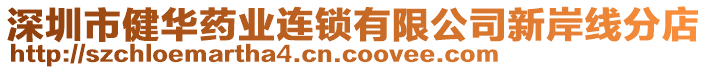 深圳市健华药业连锁有限公司新岸线分店
http://szchloemartha4.cn.coovee.com